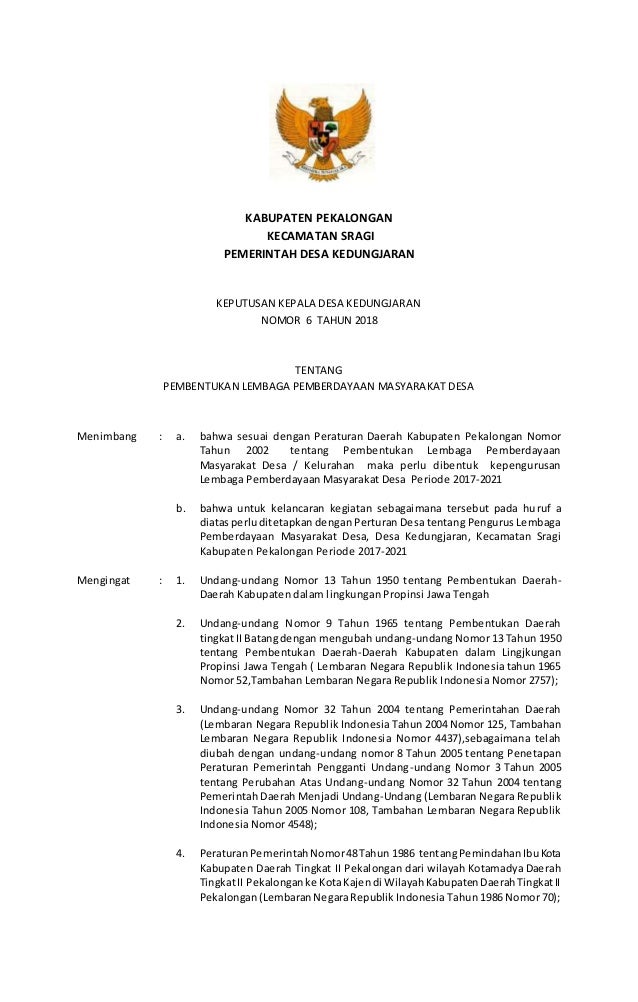 KABUPATEN PEKALONGAN
KECAMATAN SRAGI
PEMERINTAH DESA KEDUNGJARAN

KEPUTUSAN KEPALA DESA KEDUNGJARAN
NOMOR 6 TAHUN 2018

TENTANG
PEMBENTUKAN LEMBAGA PEMBERDAYAAN MASYARAKAT DESA

Menimbang : a. bahwa sesuai dengan Peraturan Daerah Kabupaten Pekalongan Nomor Tahun 2002 tentang Pembentukan Lembaga Pemberdayaan Masyarakat Desa / Kelurahan maka perlu dibentuk kepengurusan Lembaga Pemberdayaan Masyarakat Desa Periode 2017-2021

b. bahwa untuk kelancaran kegiatan sebagaimana tersebut pada huruf a diatas perlu ditetapkan dengan Perturan Desa tentang Pengurus Lembaga Pemberdayaan Masyarakat Desa, Desa Kedungjaran, Kecamatan Sragi Kabupaten Pekalongan Periode 2017-2021

Mengingat : 1. Undang-undang Nomor 13 Tahun 1950 tentang Pembentukan Daerah-Daerah Kabupaten dalam lingkungan Propinsi Jawa Tengah

2. Undang-undang Nomor 9 Tahun 1965 tentang Pembentukan Daerah tingkat II Batang dengan mengubah undang-undang Nomor 13 Tahun 1950 tentang Pembentukan Daerah-Daerah Kabupaten dalam Lingjkungan Propinsi Jawa Tengah ( Lembaran Negara Republik Indonesia tahun 1965 Nomor 52,Tambahan Lembaran Negara Republik Indonesia Nomor 2757);

3. Undang-undang Nomor 32 Tahun 2004 tentang Pemerintahan Daerah (Lembaran Negara Republik Indonesia Tahun 2004 Nomor 125, Tambahan Lembaran Negara Republik Indonesia Nomor 4437),sebagaimana telah diubah dengan undang-undang nomor 8 Tahun 2005 tentang Penetapan Peraturan Pemerintah Pengganti Undang-undang Nomor 3 Tahun 2005 tentang Perubahan Atas Undang-undang Nomor 32 Tahun 2004 tentang Pemerintah Daerah Menjadi Undang-Undang (Lembaran Negara Republik Indonesia Tahun 2005 Nomor 108, Tambahan Lembaran Negara Republik Indonesia Nomor 4548);

4. Peraturan Pemerintah Nomor 48 Tahun 1986 tentang Pemindahan Ibu Kota Kabupaten Daerah Tingkat II Pekalongan dari wilayah Kotamadya Daerah Tingkat II Pekalongan ke Kota Kajen di Wilayah Kabupaten Daerah Tingkat II Pekalongan (Lembaran Negara Republik Indonesia Tahun 1986 Nomor 70);